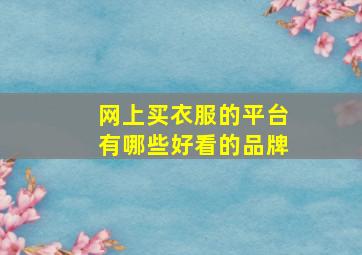 网上买衣服的平台
有哪些好看的品牌